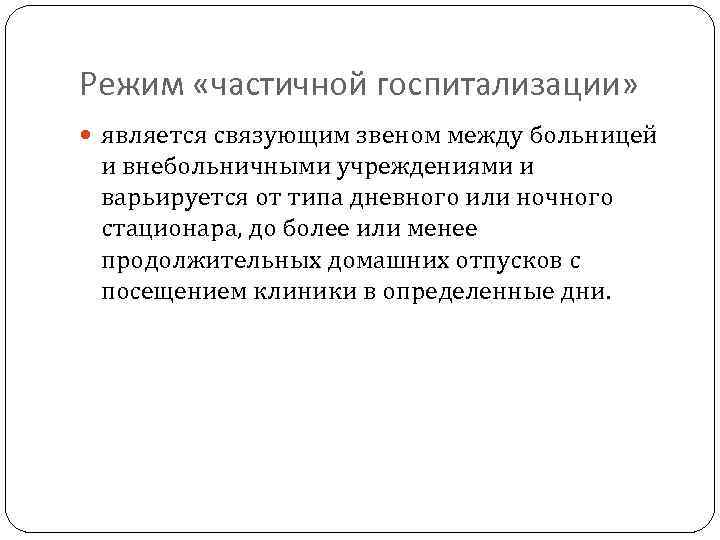 Режим «частичной госпитализации»

• является связующим звеном между больницей и внебольничными учреждениями и варьируется от типа дневного или ночного стационара, до более или менее продолжительных домашних отпусков с посещением клиники в определенные дни.